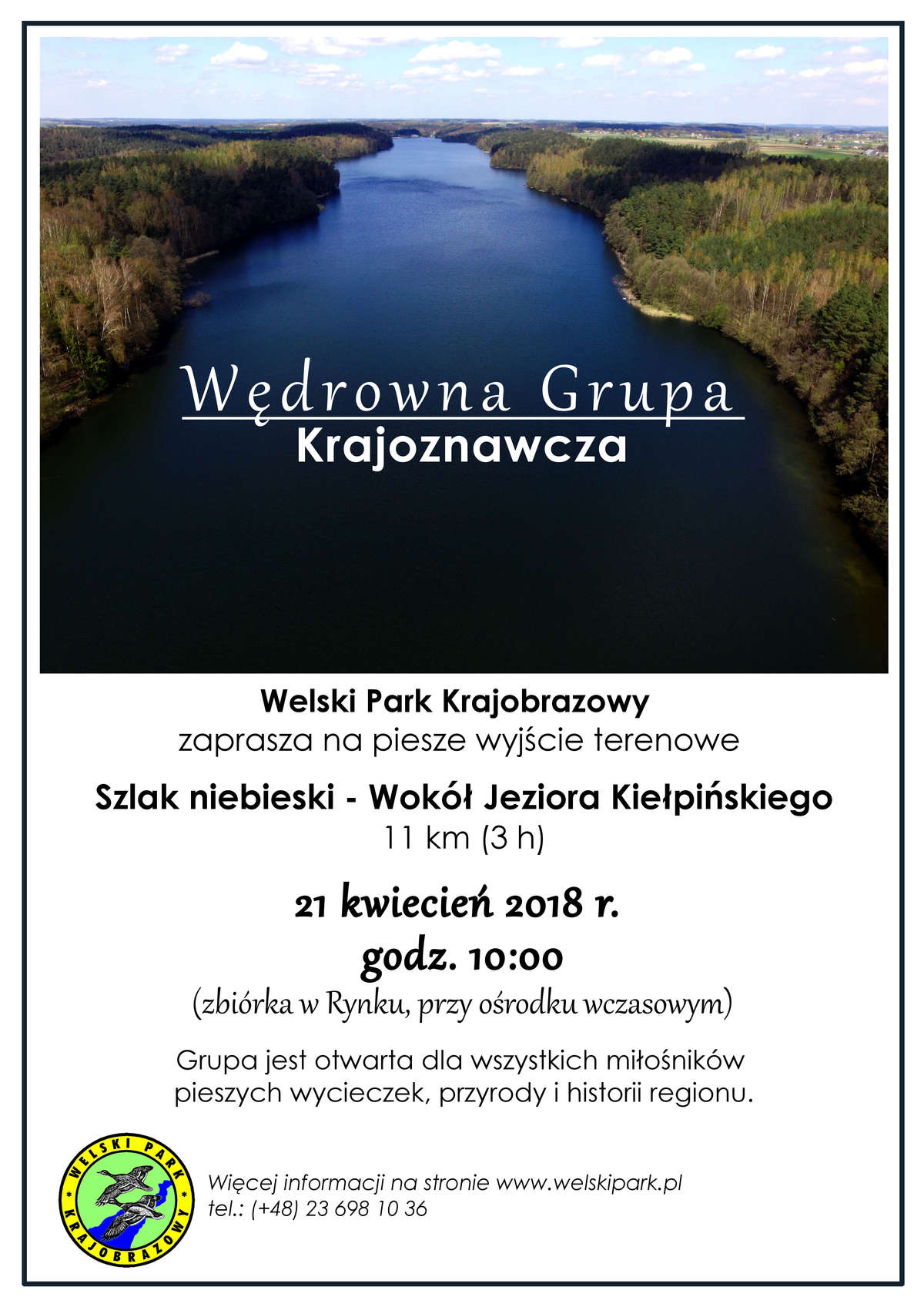 Wędrowna Grupa
Krajoznawcza

Welski Park Krajobrazowy
zaprasza na piesze wyjście terenowe

Szlak niebieski - Wokół Jeziora Kiełpińskiego
11 km (3 h)

21 kwiecień 2018 r.
godz. 10:00
(zbiórka w Rynku, przy ośrodku wczasowym)

Grupa jest otwarta dla wszystkich miłośników pieszych wycieczek, przyrody i historii regionu.

WELSKI PARK KRAJOBRAZOWY

Więcej informacji na stronie www.welskipark.pl
tel.: (+48) 23 698 10 36